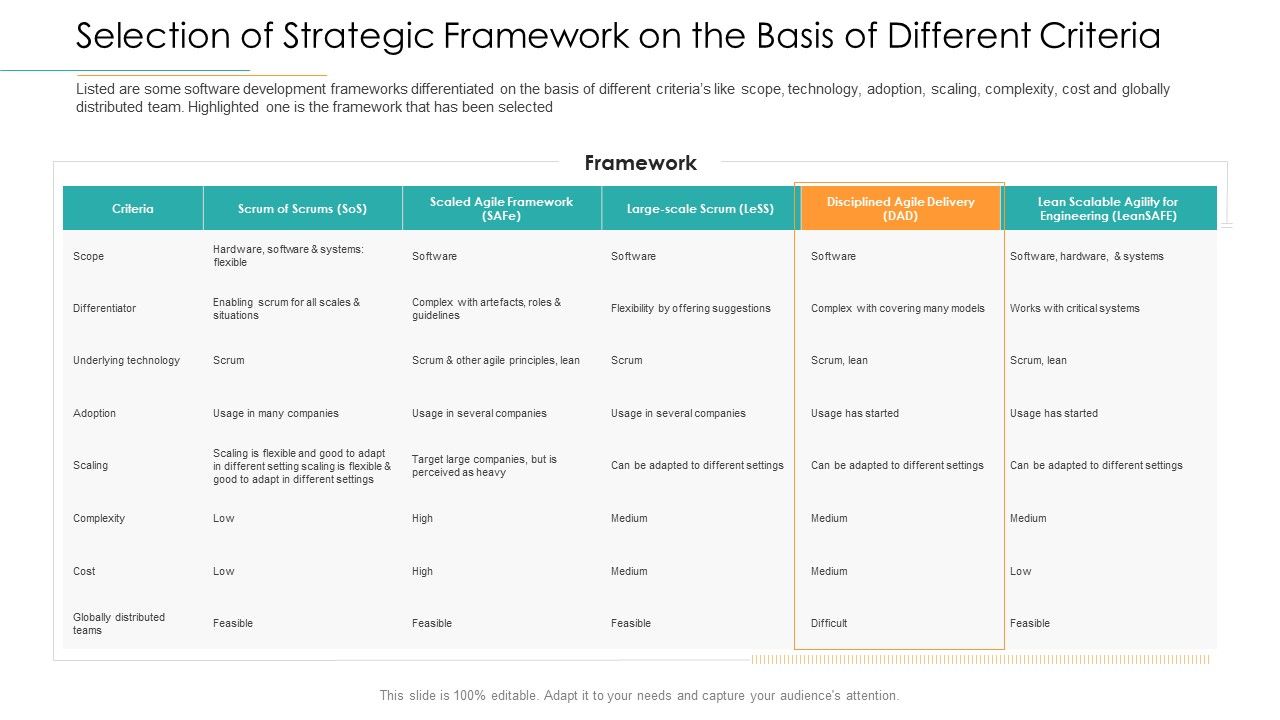 Selection of Strategic Framework on the Basis of Different Criteria

Listed are some software development frameworks differentiated on the basis of different criteria's like scope, technology, adoption, scaling, complexity, cost and globally distributed team. Highlighted one is the framework that has been selected

Framework

| Criteria | Scrum of Scrums (SoS) | Scaled Agile Framework (SAFe) | Large-scale Scrum (LeSS) | Disciplined Agile Delivery (DAD) | Lean Scalable Agility for Engineering (LeanSAFE) |
|---|---|---|---|---|---|
| Scope | Hardware, software & systems: flexible | Software | Software | Software | Software, hardware, & systems |
| Differentiator | Enabling scrum for all scales & situations | Complex with artefacts, roles & guidelines | Flexibility by offering suggestions | Complex with covering many models | Works with critical systems |
| Underlying technology | Scrum | Scrum & other agile principles, lean | Scrum | Scrum, lean | Scrum, lean |
| Adoption | Usage in many companies | Usage in several companies | Usage in several companies | Usage has started | Usage has started |
| Scaling | Scaling is flexible and good to adapt in different setting scaling is flexible & good to adapt in different settings | Target large companies, but is perceived as heavy | Can be adapted to different settings | Can be adapted to different settings | Can be adapted to different settings |
| Complexity | Low | High | Medium | Medium | Medium |
| Cost | Low | High | Medium | Medium | Low |
| Globally distributed teams | Feasible | Feasible | Feasible | Difficult | Feasible |

This slide is 100% editable. Adapt it to your needs and capture your audience's attention.